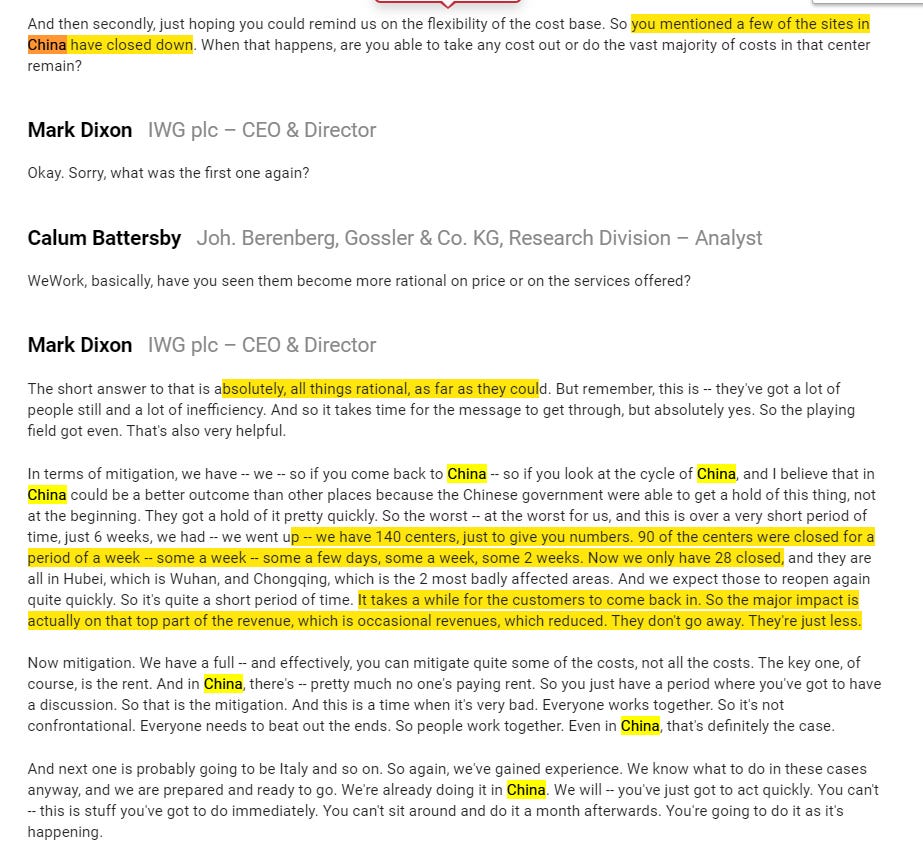 And then secondly, just hoping you could remind us on the flexibility of the cost base. So you mentioned a few of the sites in China have closed down. When that happens, are you able to take any cost out or do the vast majority of costs in that center remain?

Mark Dixon IWG plc – CEO & Director

Okay. Sorry, what was the first one again?

Calum Battersby Joh. Berenberg, Gossler & Co. KG, Research Division – Analyst

WeWork, basically, have you seen them become more rational on price or on the services offered?

Mark Dixon IWG plc – CEO & Director

The short answer to that is absolutely, all things rational, as far as they could. But remember, this is -- they've got a lot of people still and a lot of inefficiency. And so it takes time for the message to get through, but absolutely yes. So the playing field got even. That's also very helpful.

In terms of mitigation, we have -- we -- so if you come back to China -- so if you look at the cycle of China, and I believe that in China could be a better outcome than other places because the Chinese government were able to get a hold of this thing, not at the beginning. They got a hold of it pretty quickly. So the worst -- at the worst for us, and this is over a very short period of time, just 6 weeks, we had -- we went up -- we have 140 centers, just to give you numbers. 90 of the centers were closed for a period of a week -- some a week -- some a few days, some a week, some 2 weeks. Now we only have 28 closed, and they are all in Hubei, which is Wuhan, and Chongqing, which is the 2 most badly affected areas. And we expect those to reopen again quite quickly. So it's quite a short period of time. It takes a while for the customers to come back in. So the major impact is actually on that top part of the revenue, which is occasional revenues, which reduced. They don't go away. They're just less.

Now mitigation. We have a full -- and effectively, you can mitigate quite some of the costs, not all the costs. The key one, of course, is the rent. And in China, there's -- pretty much no one's paying rent. So you just have a period where you've got to have a discussion. So that is the mitigation. And this is a time when it's very bad. Everyone works together. So it's not confrontational. Everyone needs to beat out the ends. So people work together. Even in China, that's definitely the case.

And next one is probably going to be Italy and so on. So again, we've gained experience. We know what to do in these cases anyway, and we are prepared and ready to go. We're already doing it in China. We will -- you've just got to act quickly. You can't -- this is stuff you've got to do immediately. You can't sit around and do it a month afterwards. You're going to do it as it's happening.